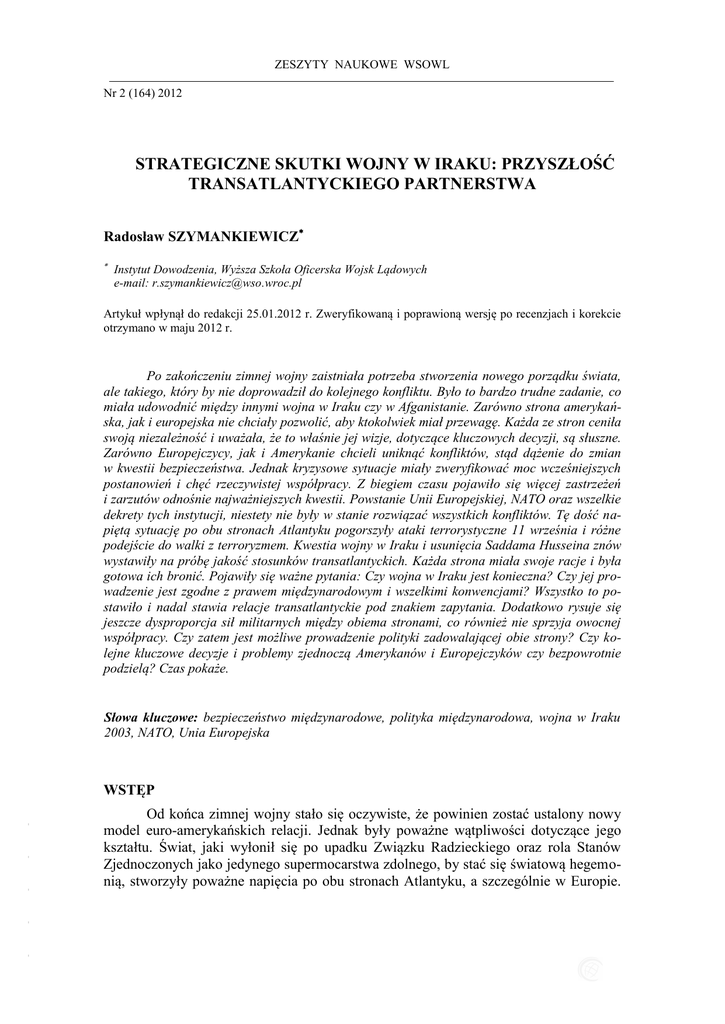 ZESZYTY NAUKOWE WSOWL

Nr 2 (164) 2012

STRATEGICZNE SKUTKI WOJNY W IRAKU: PRZYSZŁOŚĆ TRANSATLANTYCKIEGO PARTNERSTWA

Radosław SZYMANKIEWICZ*

* Instytut Dowodzenia, Wyższa Szkoła Oficerska Wojsk Lądowych
e-mail: r.szymankiewicz@wso.wroc.pl

Artykuł wpłynął do redakcji 25.01.2012 r. Zweryfikowaną i poprawioną wersję po recenzjach i korekcie otrzymano w maju 2012 r.

Po zakończeniu zimnej wojny zaistniała potrzeba stworzenia nowego porządku świata, ale takiego, który by nie doprowadził do kolejnego konfliktu. Było to bardzo trudne zadanie, co miała udowodnić między innymi wojna w Iraku czy w Afganistanie. Zarówno strona amerykańska, jak i europejska nie chciały pozwolić, aby ktokolwiek miał przewagę. Każda ze stron ceniła swoją niezależność i uważała, że to właśnie jej wizje, dotyczące kluczowych decyzji, są słuszne. Zarówno Europejczycy, jak i Amerykanie chcieli uniknąć konfliktów, stąd dążenie do zmian w kwestii bezpieczeństwa. Jednak kryzysowe sytuacje miały zweryfikować moc wcześniejszych postanowień i chęć rzeczywistej współpracy. Z biegiem czasu pojawiło się więcej zastrzeżeń i zarzutów odnośnie najważniejszych kwestii. Powstanie Unii Europejskiej, NATO oraz wszelkie dekrety tych instytucji, niestety nie były w stanie rozwiązać wszystkich konfliktów. Tę dość napiętą sytuację po obu stronach Atlantyku pogorszyły ataki terrorystyczne 11 września i różne podejście do walki z terroryzmem. Kwestia wojny w Iraku i usunięcia Saddama Husseina znów wystawiły na próbę jakość stosunków transatlantyckich. Każda strona miała swoje racje i była gotowa ich bronić. Pojawiły się ważne pytania: Czy wojna w Iraku jest konieczna? Czy jej prowadzenie jest zgodne z prawem międzynarodowym i wszelkimi konwencjami? Wszystko to postawiło i nadal stawia relacje transatlantyckie pod znakiem zapytania. Dodatkowo rysuje się jeszcze dysproporcja sił militarnych między obiema stronami, co również nie sprzyja owocnej współpracy. Czy zatem jest możliwe prowadzenie polityki zadowalającej obie strony? Czy kolejne kluczowe decyzje i problemy zjednoczą Amerykanów i Europejczyków czy bezpowrotnie podzielą? Czas pokaże.

Słowa kluczowe: bezpieczeństwo międzynarodowe, polityka międzynarodowa, wojna w Iraku 2003, NATO, Unia Europejska

WSTĘP

Od końca zimnej wojny stało się oczywiste, że powinien zostać ustalony nowy model euro-amerykańskich relacji. Jednak były poważne wątpliwości dotyczące jego kształtu. Świat, jaki wyłonił się po upadku Związku Radzieckiego oraz rola Stanów Zjednoczonych jako jedynego supermocarstwa zdolnego, by stać się światową hegemonią, stworzyły poważne napięcia po obu stronach Atlantyku, a szczególnie w Europie.